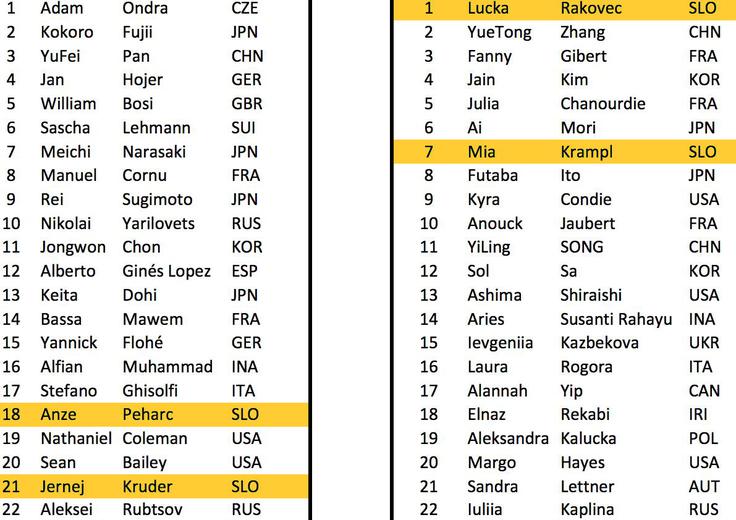 | 1 | Adam | Ondra | CZE |
|---|---|---|---|
| 2 | Kokoro | Fujii | JPN |
| 3 | YuFei | Pan | CHN |
| 4 | Jan | Hojer | GER |
| 5 | William | Bosi | GBR |
| 6 | Sascha | Lehmann | SUI |
| 7 | Meichi | Narasaki | JPN |
| 8 | Manuel | Cornu | FRA |
| 9 | Rei | Sugimoto | JPN |
| 10 | Nikolai | Yarilovets | RUS |
| 11 | Jongwon | Chon | KOR |
| 12 | Alberto | Ginés Lopez | ESP |
| 13 | Keita | Dohi | JPN |
| 14 | Bassa | Mawem | FRA |
| 15 | Yannick | Flohé | GER |
| 16 | Alfian | Muhammad | INA |
| 17 | Stefano | Ghisolfi | ITA |
| 18 | Anze | Peharc | SLO |
| 19 | Nathaniel | Coleman | USA |
| 20 | Sean | Bailey | USA |
| 21 | Jernej | Kruder | SLO |
| 22 | Aleksei | Rubtsov | RUS |

| 1 | Lucka | Rakovec | SLO |
|---|---|---|---|
| 2 | YueTong | Zhang | CHN |
| 3 | Fanny | Gibert | FRA |
| 4 | Jain | Kim | KOR |
| 5 | Julia | Chanourdie | FRA |
| 6 | Ai | Mori | JPN |
| 7 | Mia | Krampl | SLO |
| 8 | Futaba | Ito | JPN |
| 9 | Kyra | Condie | USA |
| 10 | Anouck | Jaubert | FRA |
| 11 | YiLing | SONG | CHN |
| 12 | Sol | Sa | KOR |
| 13 | Ashima | Shiraishi | USA |
| 14 | Aries | Susanti Rahayu | INA |
| 15 | Ievgeniia | Kazbekova | UKR |
| 16 | Laura | Rogora | ITA |
| 17 | Alannah | Yip | CAN |
| 18 | Elnaz | Rekabi | IRI |
| 19 | Aleksandra | Kalucka | POL |
| 20 | Margo | Hayes | USA |
| 21 | Sandra | Lettner | AUT |
| 22 | Iuliia | Kaplina | RUS |